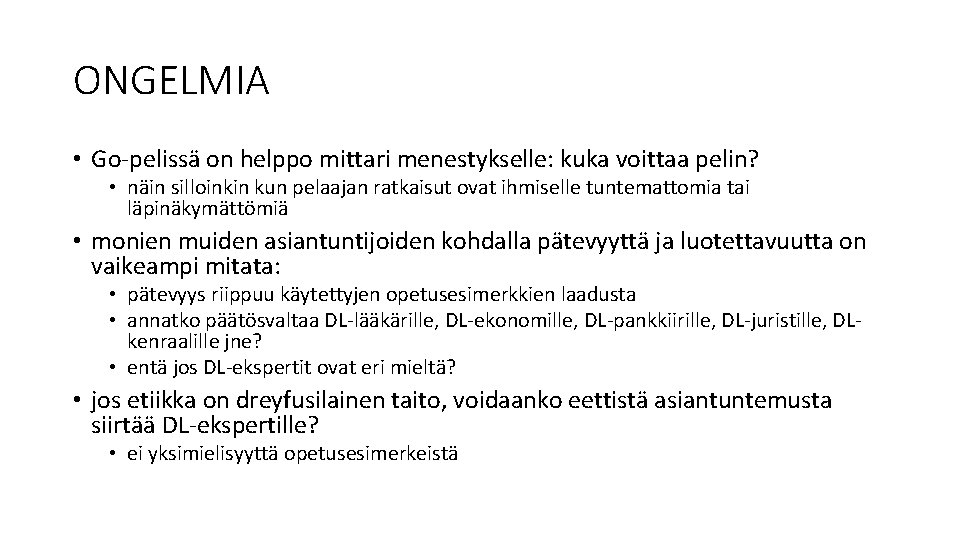 ONGELMIA

• Go-pelissä on helppo mittari menestykselle: kuka voittaa pelin?
  • näin silloinkin kun pelaajan ratkaisut ovat ihmiselle tuntemattomia tai läpinäkymättömiä
• monien muiden asiantuntijoiden kohdalla pätevyyttä ja luotettavuutta on vaikeampi mitata:
  • pätevyys riippuu käytettyjen opetusesimerkkien laadusta
  • annatko päätösvaltaa DL-lääkärille, DL-ekonomille, DL-pankkiirille, DL-juristille, DL-kenraalille jne?
  • entä jos DL-ekspertit ovat eri mieltä?
• jos etiikka on dreyfusilainen taito, voidaanko eettistä asiantuntemusta siirtää DL-ekspertille?
  • ei yksimielisyyttä opetusesimerkeistä